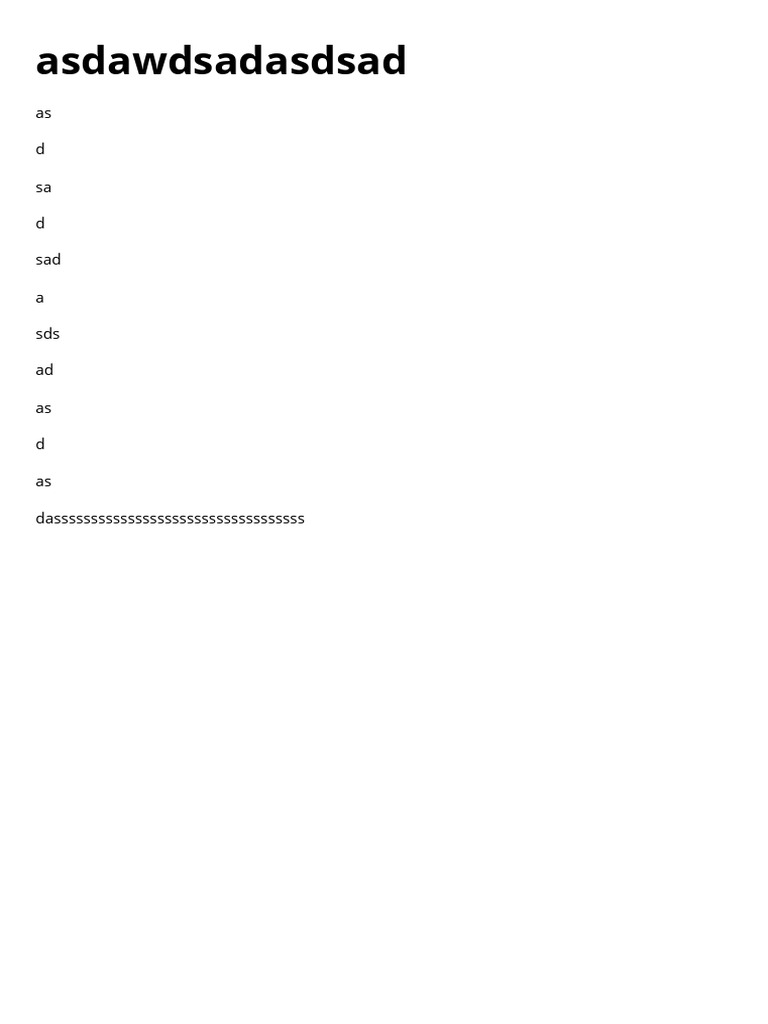 asdawdsadasdsad

as

d

sa

d

sad

a

sds

ad

as

d

as

dasssssssssssssssssssssssssssssssssss